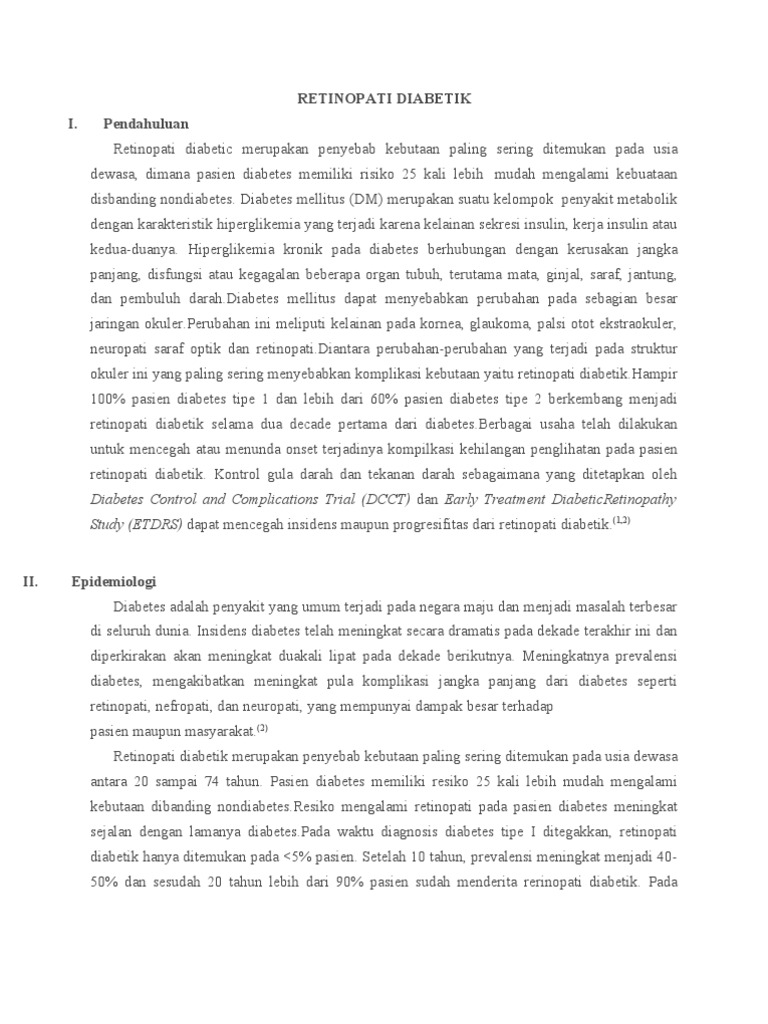 RETINOPATI DIABETIK

I. Pendahuluan

Retinopati diabetic merupakan penyebab kebutaan paling sering ditemukan pada usia dewasa, dimana pasien diabetes memiliki risiko 25 kali lebih mudah mengalami kebuataan disbanding nondiabetes. Diabetes mellitus (DM) merupakan suatu kelompok penyakit metabolik dengan karakteristik hiperglikemia yang terjadi karena kelainan sekresi insulin, kerja insulin atau kedua-duanya. Hiperglikemia kronik pada diabetes berhubungan dengan kerusakan jangka panjang, disfungsi atau kegagalan beberapa organ tubuh, terutama mata, ginjal, saraf, jantung, dan pembuluh darah.Diabetes mellitus dapat menyebabkan perubahan pada sebagian besar jaringan okuler.Perubahan ini meliputi kelainan pada kornea, glaukoma, palsi otot ekstraokuler, neuropati saraf optik dan retinopati.Diantara perubahan-perubahan yang terjadi pada struktur okuler ini yang paling sering menyebabkan komplikasi kebutaan yaitu retinopati diabetik.Hampir 100% pasien diabetes tipe 1 dan lebih dari 60% pasien diabetes tipe 2 berkembang menjadi retinopati diabetik selama dua decade pertama dari diabetes.Berbagai usaha telah dilakukan untuk mencegah atau menunda onset terjadinya kompilkasi kehilangan penglihatan pada pasien retinopati diabetik. Kontrol gula darah dan tekanan darah sebagaimana yang ditetapkan oleh Diabetes Control and Complications Trial (DCCT) dan Early Treatment DiabeticRetinopathy Study (ETDRS) dapat mencegah insidens maupun progresifitas dari retinopati diabetik.$^{(1,2)}$

II. Epidemiologi

Diabetes adalah penyakit yang umum terjadi pada negara maju dan menjadi masalah terbesar di seluruh dunia. Insidens diabetes telah meningkat secara dramatis pada dekade terakhir ini dan diperkirakan akan meningkat duakali lipat pada dekade berikutnya. Meningkatnya prevalensi diabetes, mengakibatkan meningkat pula komplikasi jangka panjang dari diabetes seperti retinopati, nefropati, dan neuropati, yang mempunyai dampak besar terhadap
pasien maupun masyarakat.$^{(2)}$

Retinopati diabetik merupakan penyebab kebutaan paling sering ditemukan pada usia dewasa antara 20 sampai 74 tahun. Pasien diabetes memiliki resiko 25 kali lebih mudah mengalami kebutaan dibanding nondiabetes.Resiko mengalami retinopati pada pasien diabetes meningkat sejalan dengan lamanya diabetes.Pada waktu diagnosis diabetes tipe I ditegakkan, retinopati diabetik hanya ditemukan pada <5% pasien. Setelah 10 tahun, prevalensi meningkat menjadi 40-50% dan sesudah 20 tahun lebih dari 90% pasien sudah menderita rerinopati diabetik. Pada